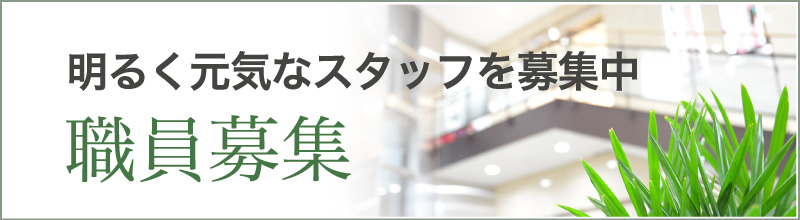 明るく元気なスタッフを募集中

職員募集